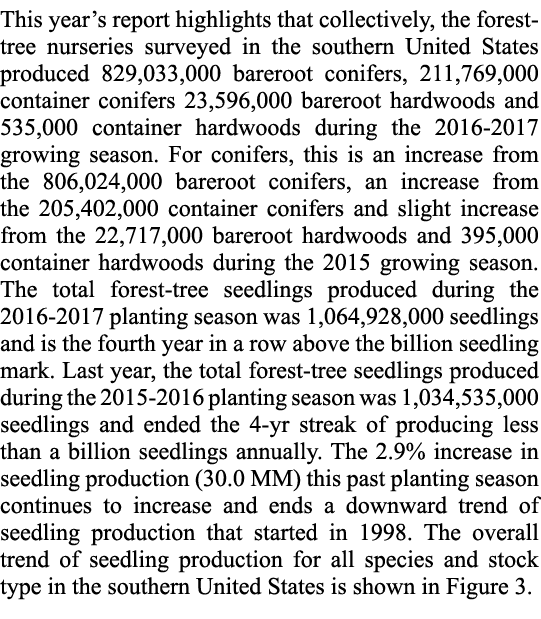 This year's report highlights that collectively, the forest-tree nurseries surveyed in the southern United States produced 829,033,000 bareroot conifers, 211,769,000 container conifers 23,596,000 bareroot hardwoods and 535,000 container hardwoods during the 2016-2017 growing season. For conifers, this is an increase from the 806,024,000 bareroot conifers, an increase from the 205,402,000 container conifers and slight increase from the 22,717,000 bareroot hardwoods and 395,000 container hardwoods during the 2015 growing season. The total forest-tree seedlings produced during the 2016-2017 planting season was 1,064,928,000 seedlings and is the fourth year in a row above the billion seedling mark. Last year, the total forest-tree seedlings produced during the 2015-2016 planting season was 1,034,535,000 seedlings and ended the 4-yr streak of producing less than a billion seedlings annually. The 2.9% increase in seedling production (30.0 MM) this past planting season continues to increase and ends a downward trend of seedling production that started in 1998. The overall trend of seedling production for all species and stock type in the southern United States is shown in Figure 3.